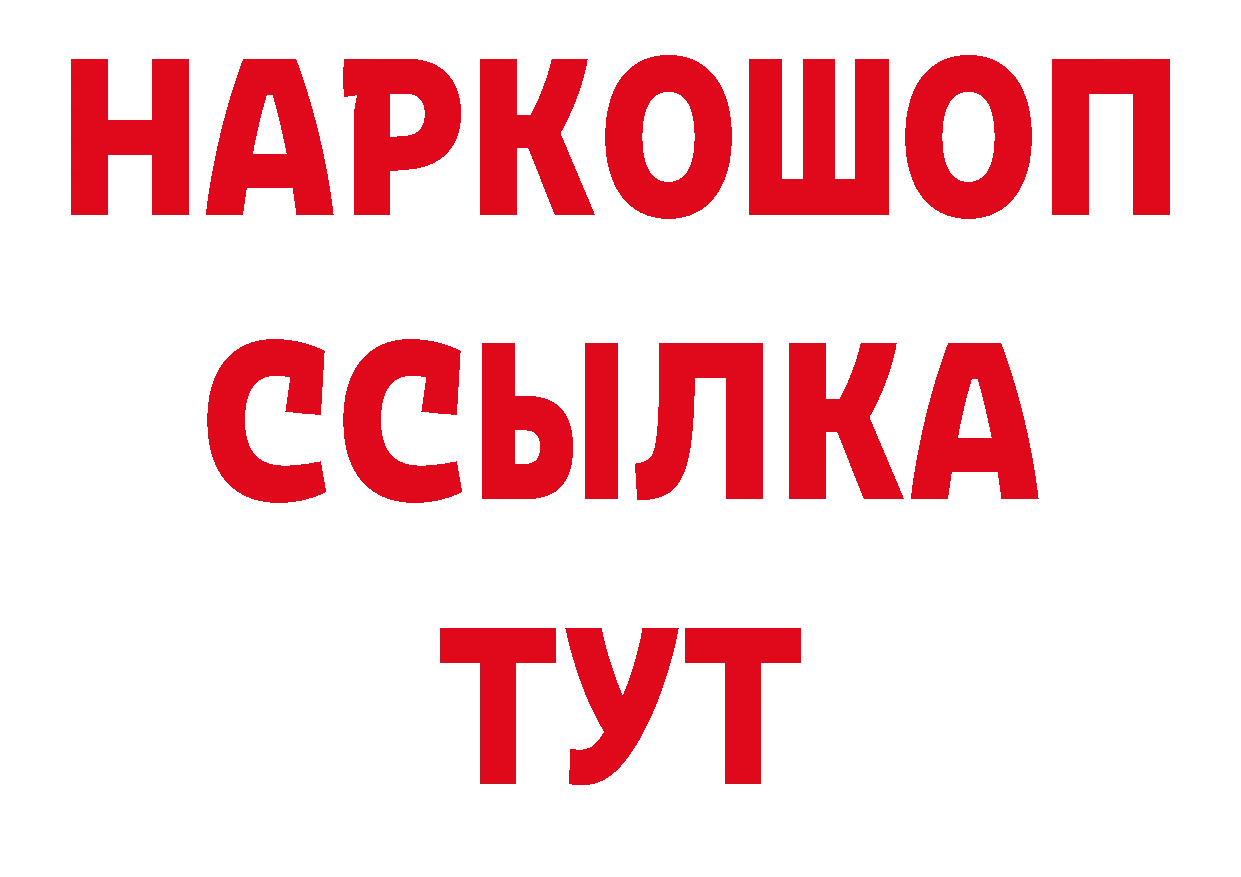 НАРКОШОП
ССЫЛКА
ТУТ